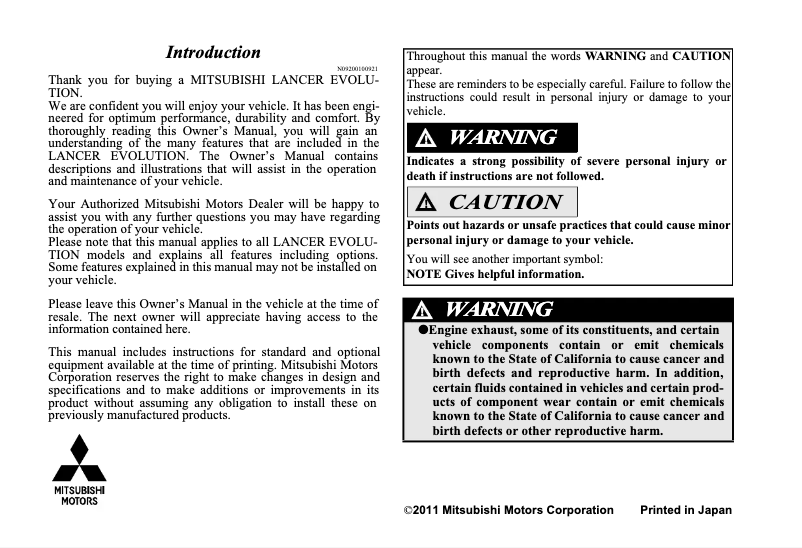 Introduction

N09200100921

Thank you for buying a MITSUBISHI LANCER EVOLUTION.
We are confident you will enjoy your vehicle. It has been engineered for optimum performance, durability and comfort. By thoroughly reading this Owner's Manual, you will gain an understanding of the many features that are included in the LANCER EVOLUTION. The Owner's Manual contains descriptions and illustrations that will assist in the operation and maintenance of your vehicle.

Your Authorized Mitsubishi Motors Dealer will be happy to assist you with any further questions you may have regarding the operation of your vehicle.
Please note that this manual applies to all LANCER EVOLUTION models and explains all features including options. Some features explained in this manual may not be installed on your vehicle.

Please leave this Owner's Manual in the vehicle at the time of resale. The next owner will appreciate having access to the information contained here.

This manual includes instructions for standard and optional equipment available at the time of printing. Mitsubishi Motors Corporation reserves the right to make changes in design and specifications and to make additions or improvements in its product without assuming any obligation to install these on previously manufactured products.

MITSUBISHI MOTORS

Throughout this manual the words WARNING and CAUTION appear.
These are reminders to be especially careful. Failure to follow the instructions could result in personal injury or damage to your vehicle.

WARNING

Indicates a strong possibility of severe personal injury or death if instructions are not followed.

CAUTION

Points out hazards or unsafe practices that could cause minor personal injury or damage to your vehicle.

You will see another important symbol:
NOTE Gives helpful information.

WARNING

●Engine exhaust, some of its constituents, and certain vehicle components contain or emit chemicals known to the State of California to cause cancer and birth defects and reproductive harm. In addition, certain fluids contained in vehicles and certain products of component wear contain or emit chemicals known to the State of California to cause cancer and birth defects or other reproductive harm.

©2011 Mitsubishi Motors Corporation Printed in Japan